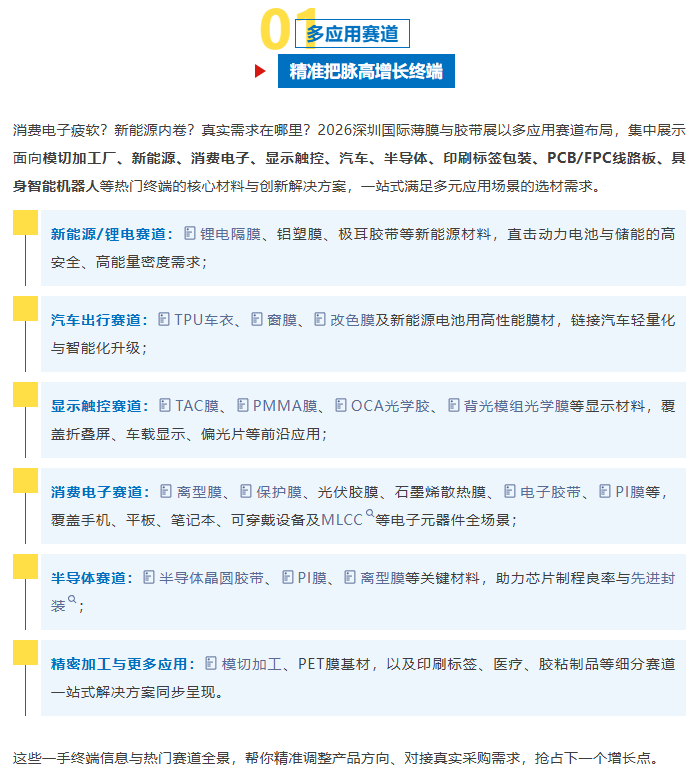 01 多应用赛道

精准把脉高增长终端

消费电子疲软？新能源内卷？真实需求在哪里？2026深圳国际薄膜与胶带展以多应用赛道布局，集中展示面向模切加工厂、新能源、消费电子、显示触控、汽车、半导体、印刷标签包装、PCB/FPC线路板、具身智能机器人等热门终端的核心材料与创新解决方案，一站式满足多元应用场景的选材需求。

新能源/锂电赛道：锂电隔膜、铝塑膜、极耳胶带等新能源材料，直击动力电池与储能的高安全、高能量密度需求；

汽车出行赛道：TPU车衣、窗膜、改色膜及新能源电池用高性能膜材，链接汽车轻量化与智能化升级；

显示触控赛道：TAC膜、PMMA膜、OCA光学胶、背光模组光学膜等显示材料，覆盖折叠屏、车载显示、偏光片等前沿应用；

消费电子赛道：离型膜、保护膜、光伏胶膜、石墨烯散热膜、电子胶带、PI膜等，覆盖手机、平板、笔记本、可穿戴设备及MLCC等电子元器件全场景；

半导体赛道：半导体晶圆胶带、PI膜、离型膜等关键材料，助力芯片制程良率与先进封装；

精密加工与更多应用：模切加工、PET膜基材，以及印刷标签、医疗、胶粘制品等细分赛道一站式解决方案同步呈现。

这些一手终端信息与热门赛道全景，帮你精准调整产品方向、对接真实采购需求，抢占下一个增长点。